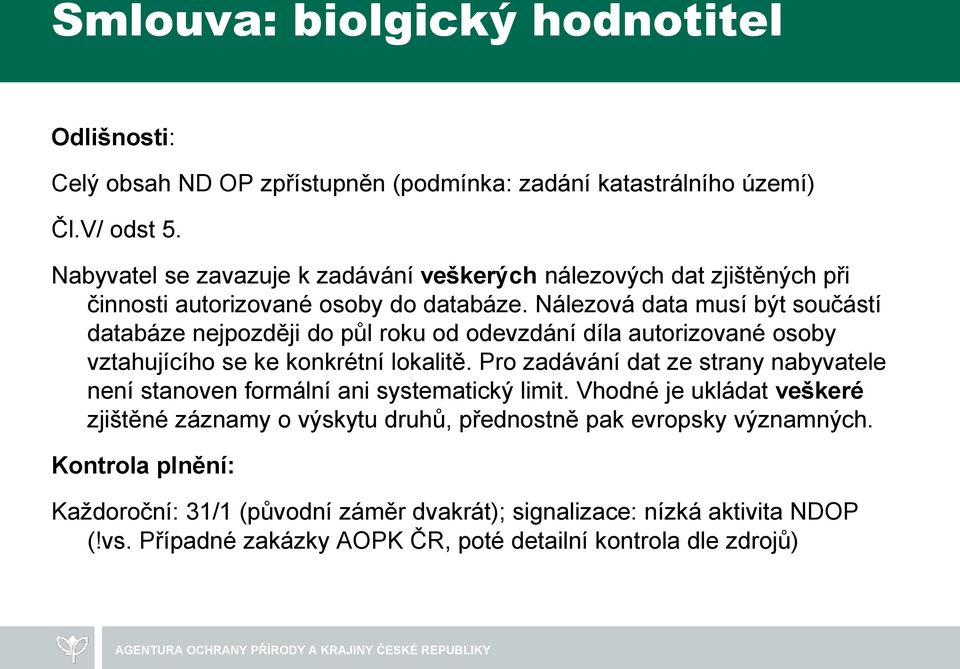 Smlouva: biolgický hodnotitel

Odlišnosti:

Celý obsah ND OP zpřístupněn (podmínka: zadání katastrálního území)

Čl.V/ odst 5.

Nabyvatel se zavazuje k zadávání veškerých nálezových dat zjištěných při činnosti autorizované osoby do databáze. Nálezová data musí být součástí databáze nejpozději do půl roku od odevzdání díla autorizované osoby vztahujícího se ke konkrétní lokalitě. Pro zadávání dat ze strany nabyvatele není stanoven formální ani systematický limit. Vhodné je ukládat veškeré zjištěné záznamy o výskytu druhů, přednostně pak evropsky významných.

Kontrola plnění:

Každoroční: 31/1 (původní záměr dvakrát); signalizace: nízká aktivita NDOP (!vs. Případné zakázky AOPK ČR, poté detailní kontrola dle zdrojů)

AGENTURA OCHRANY PŘÍRODY A KRAJINY ČESKÉ REPUBLIKY